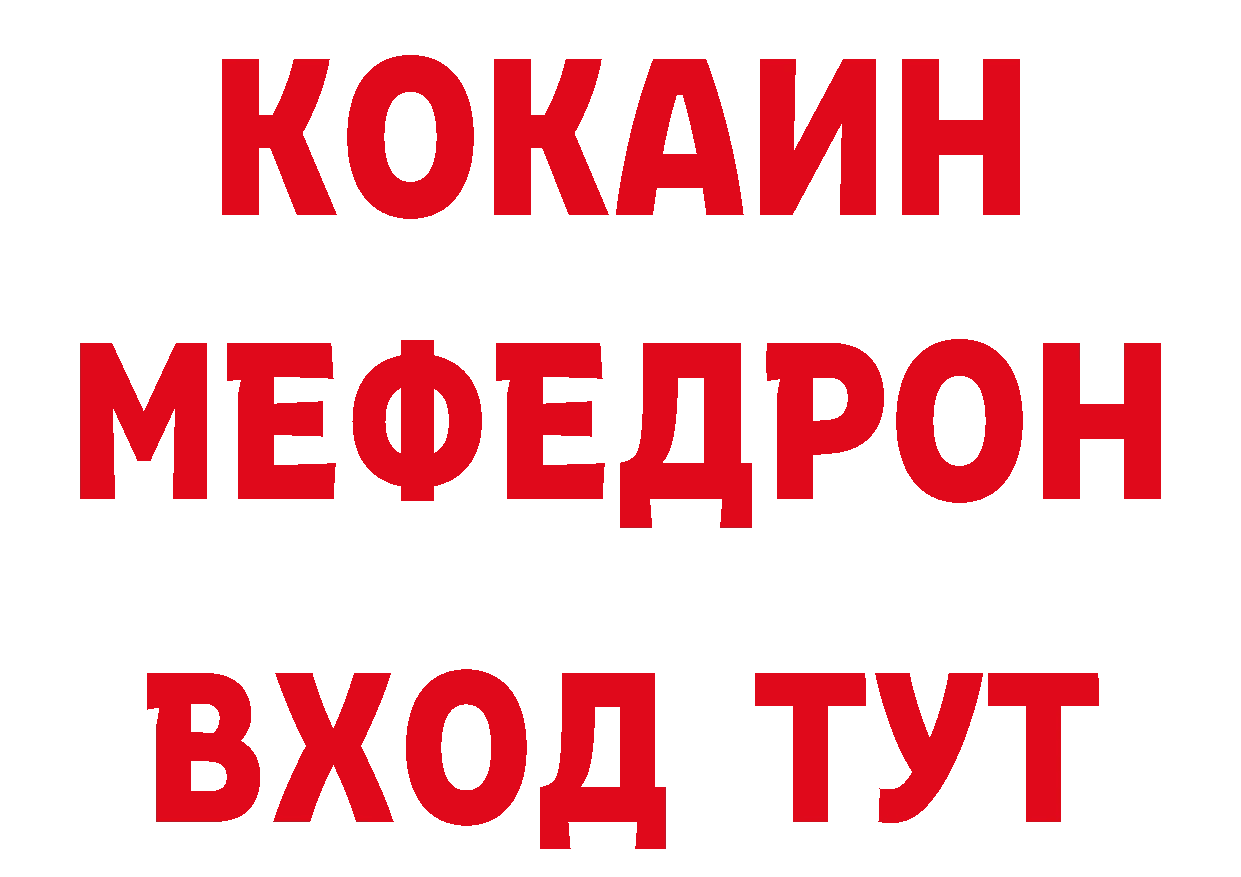 КОКАИН
МЕФЕДРОН
ВХОД ТУТ